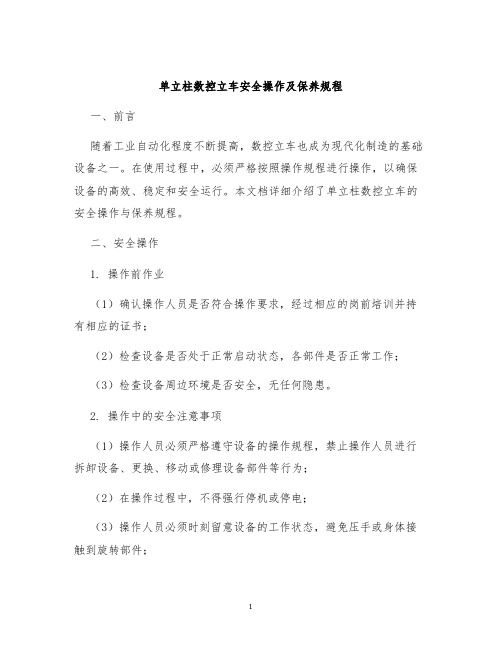 单立柱数控立车安全操作及保养规程

一、前言

随着工业自动化程度不断提高，数控立车也成为现代化制造的基础设备之一。在使用过程中，必须严格按照操作规程进行操作，以确保设备的高效、稳定和安全运行。本文档详细介绍了单立柱数控立车的安全操作与保养规程。

二、安全操作

1. 操作前作业

（1）确认操作人员是否符合操作要求，经过相应的岗前培训并持有相应的证书；

（2）检查设备是否处于正常启动状态，各部件是否正常工作；

（3）检查设备周边环境是否安全，无任何隐患。

2. 操作中的安全注意事项

（1）操作人员必须严格遵守设备的操作规程，禁止操作人员进行拆卸设备、更换、移动或修理设备部件等行为；

（2）在操作过程中，不得强行停机或停电；

（3）操作人员必须时刻留意设备的工作状态，避免压手或身体接触到旋转部件；

1